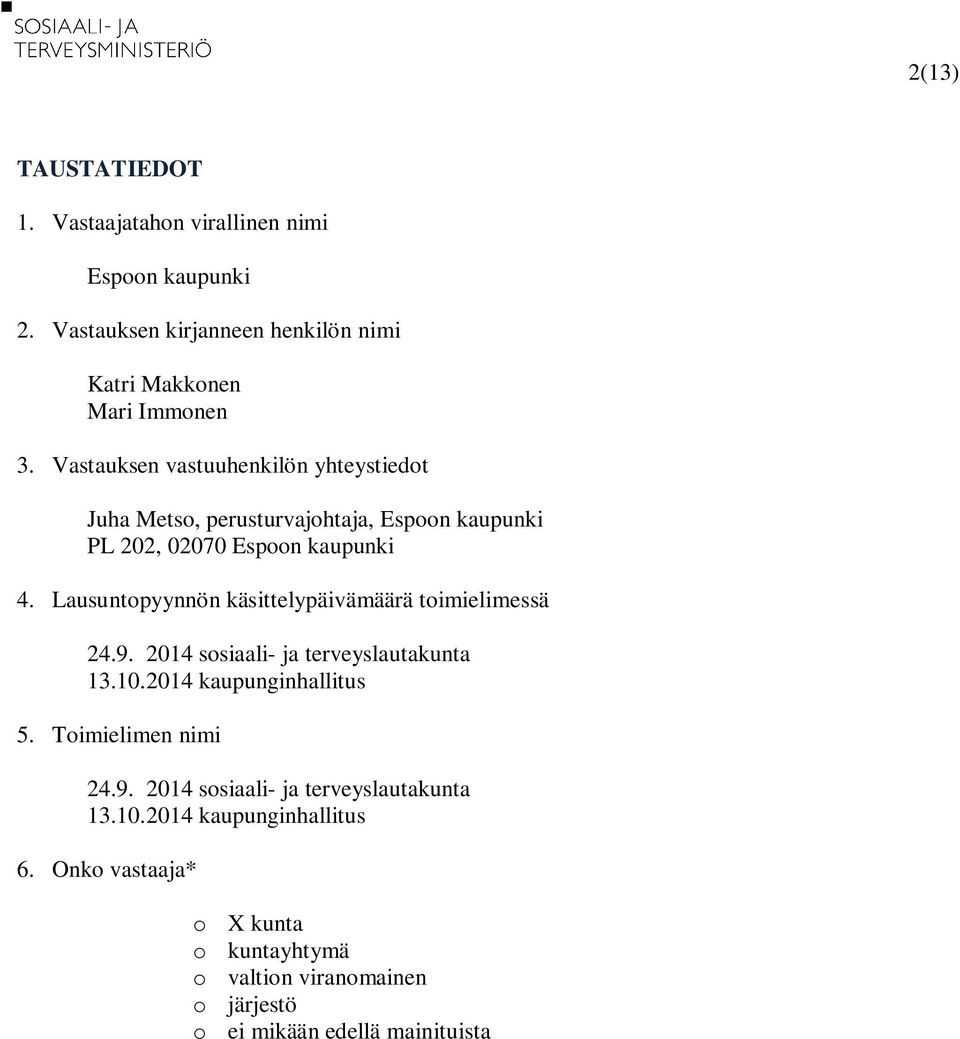 SOSIAALI- JA TERVEYSMINISTERIÖ

2(13)

TAUSTATIEDOT

1. Vastaajatahon virallinen nimi

Espoon kaupunki

2. Vastauksen kirjanneen henkilön nimi

Katri Makkonen
Mari Immonen

3. Vastauksen vastuuhenkilön yhteystiedot

Juha Metso, perusturvajohtaja, Espoon kaupunki
PL 202, 02070 Espoon kaupunki

4. Lausuntopyynnön käsittelypäivämäärä toimielimessä

24.9. 2014 sosiaali- ja terveyslautakunta
13.10.2014 kaupunginhallitus

5. Toimielimen nimi

24.9. 2014 sosiaali- ja terveyslautakunta
13.10.2014 kaupunginhallitus

6. Onko vastaaja*

o X kunta
o kuntayhtymä
o valtion viranomainen
o järjestö
o ei mikään edellä mainituista